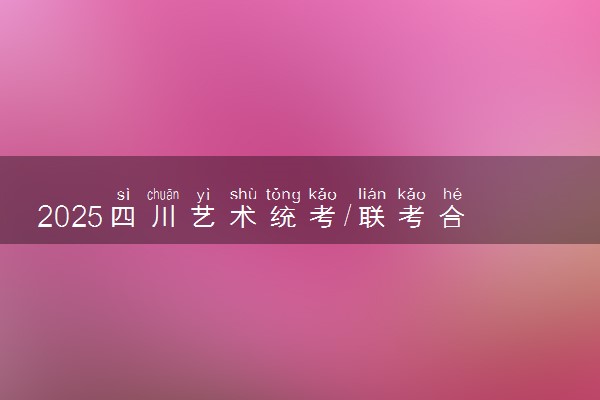 sì chuān yì shù tǒng kǎo lián kǎo hé
2025四川艺术统考/联考合